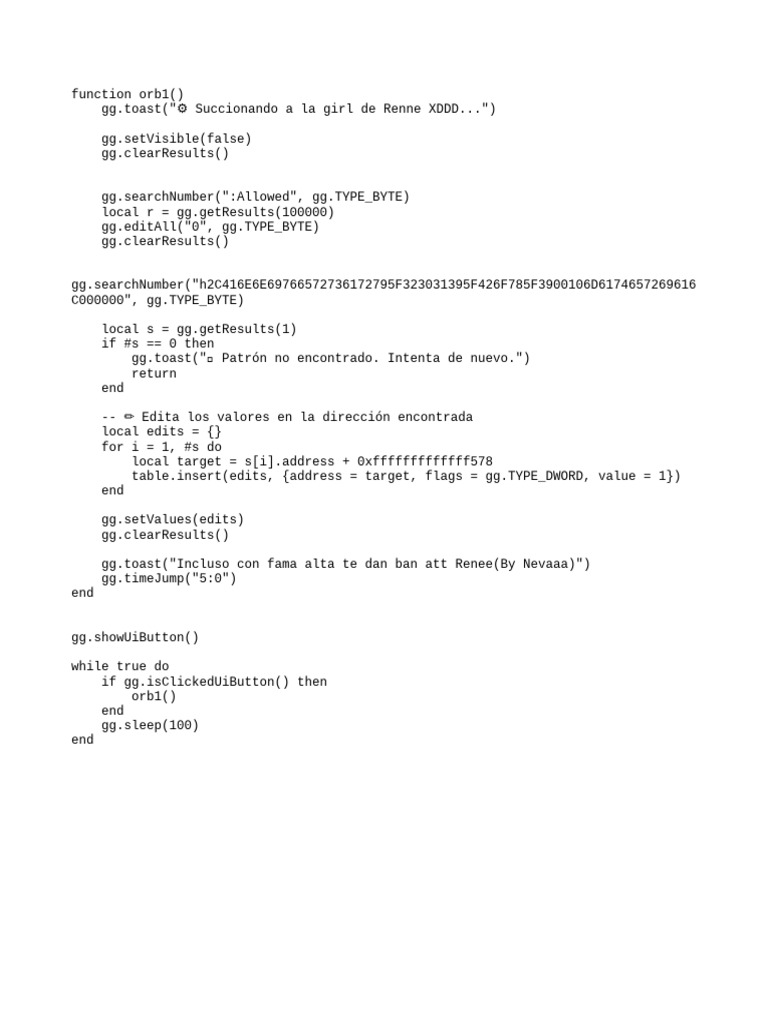 function orb1()
    gg.toast("⚙ Succionando a la girl de Renne XDDD...")

    gg.setVisible(false)
    gg.clearResults()

    gg.searchNumber(":Allowed", gg.TYPE_BYTE)
    local r = gg.getResults(100000)
    gg.editAll("0", gg.TYPE_BYTE)
    gg.clearResults()

gg.searchNumber("h2C416E6E69766572736172795F323031395F426F785F3900106D6174657269616C000000", gg.TYPE_BYTE)

    local s = gg.getResults(1)
    if #s == 0 then
        gg.toast("▫ Patrón no encontrado. Intenta de nuevo.")
        return
    end

    -- ✏ Edita los valores en la dirección encontrada
    local edits = {}
    for i = 1, #s do
        local target = s[i].address + 0xfffffffffffff578
        table.insert(edits, {address = target, flags = gg.TYPE_DWORD, value = 1})
    end

    gg.setValues(edits)
    gg.clearResults()

    gg.toast("Incluso con fama alta te dan ban att Renee(By Nevaaa)")
    gg.timeJump("5:0")
end

gg.showUiButton()

while true do
    if gg.isClickedUiButton() then
        orb1()
    end
    gg.sleep(100)
end